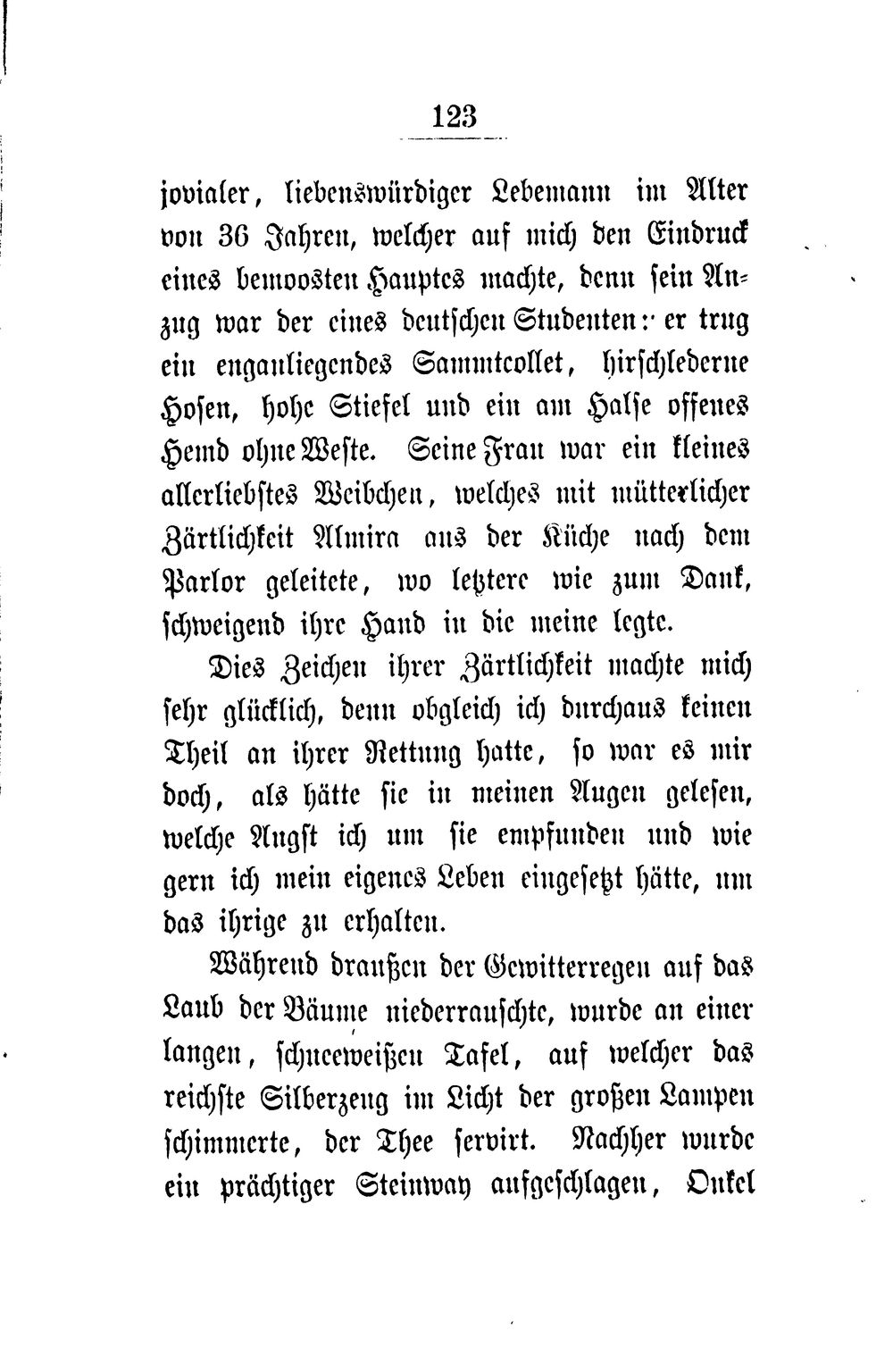 123

jovialer, liebenswürdiger Lebemann im Alter von 36 Jahren, welcher auf mich den Eindruck eines bemoosten Hauptes machte, denn sein Anzug war der eines deutschen Studenten: er trug ein enganliegendes Sammtcollet, hirschlederne Hosen, hohe Stiefel und ein am Halse offenes Hemd ohne Weste. Seine Frau war ein kleines allerliebstes Weibchen, welches mit mütterlicher Zärtlichkeit Almira aus der Küche nach dem Parlor geleitete, wo letztere wie zum Dank, schweigend ihre Hand in die meine legte.

Dies Zeichen ihrer Zärtlichkeit machte mich sehr glücklich, denn obgleich ich durchaus keinen Theil an ihrer Rettung hatte, so war es mir doch, als hätte sie in meinen Augen gelesen, welche Angst ich um sie empfunden und wie gern ich mein eigenes Leben eingesetzt hätte, um das ihrige zu erhalten.

Während draußen der Gewitterregen auf das Laub der Bäume niederrauschte, wurde an einer langen, schneeweißen Tafel, auf welcher das reichste Silberzeug im Licht der großen Lampen schimmerte, der Thee servirt. Nachher wurde ein prächtiger Steinway aufgeschlagen, Onkel